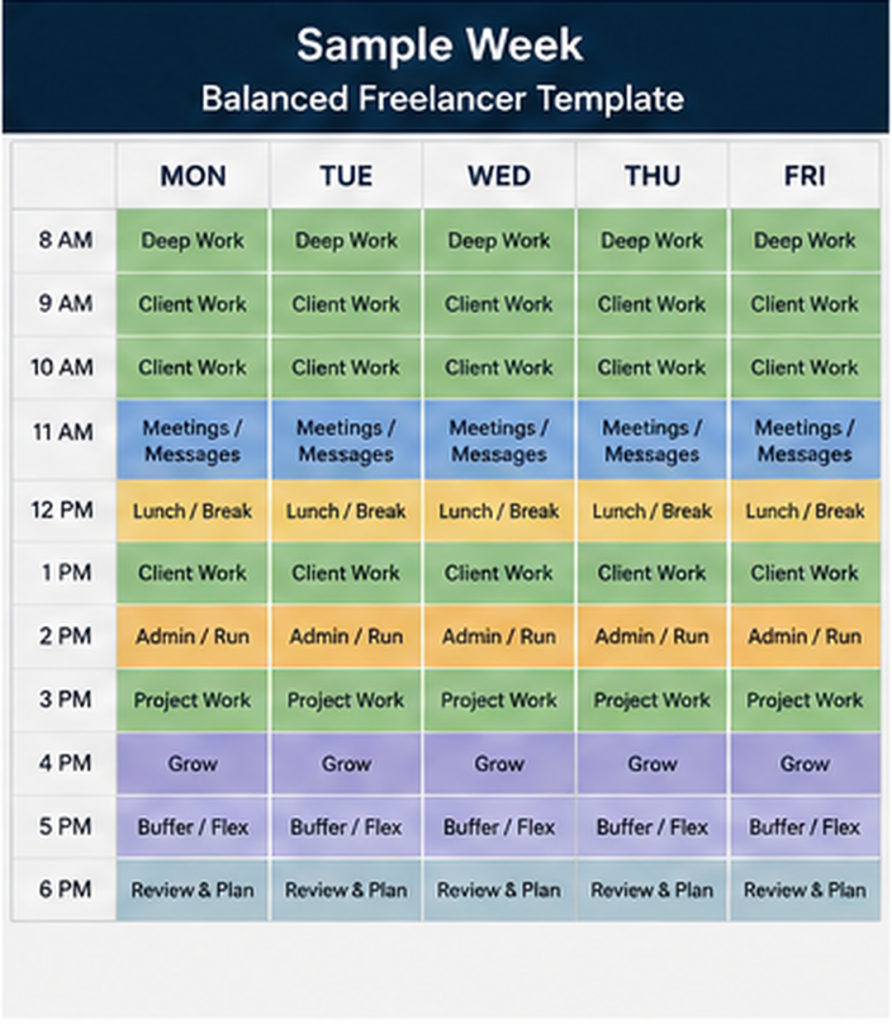 Sample Week
Balanced Freelancer Template

| | MON | TUE | WED | THU | FRI |
|---|---|---|---|---|---|
| 8 AM | Deep Work | Deep Work | Deep Work | Deep Work | Deep Work |
| 9 AM | Client Work | Client Work | Client Work | Client Work | Client Work |
| 10 AM | Client Work | Client Work | Client Work | Client Work | Client Work |
| 11 AM | Meetings / Messages | Meetings / Messages | Meetings / Messages | Meetings / Messages | Meetings / Messages |
| 12 PM | Lunch / Break | Lunch / Break | Lunch / Break | Lunch / Break | Lunch / Break |
| 1 PM | Client Work | Client Work | Client Work | Client Work | Client Work |
| 2 PM | Admin / Run | Admin / Run | Admin / Run | Admin / Run | Admin / Run |
| 3 PM | Project Work | Project Work | Project Work | Project Work | Project Work |
| 4 PM | Grow | Grow | Grow | Grow | Grow |
| 5 PM | Buffer / Flex | Buffer / Flex | Buffer / Flex | Buffer / Flex | Buffer / Flex |
| 6 PM | Review & Plan | Review & Plan | Review & Plan | Review & Plan | Review & Plan |